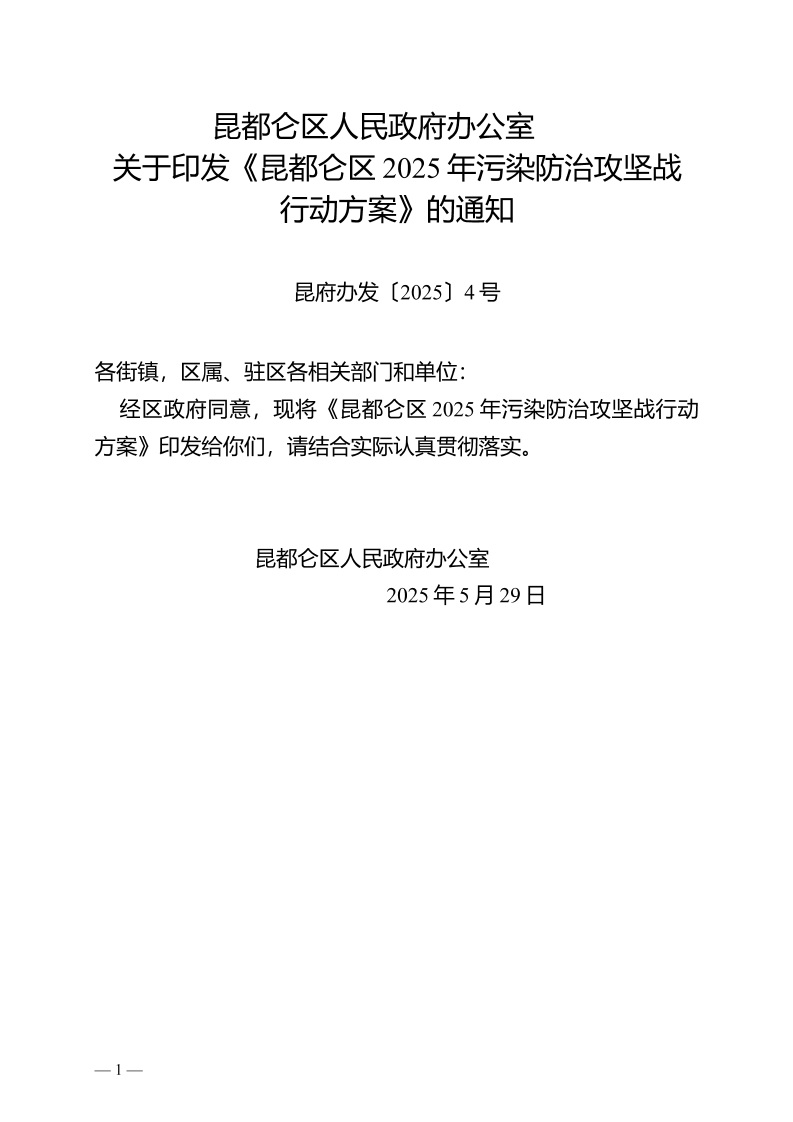 昆都仑区人民政府办公室
关于印发《昆都仑区 2025 年污染防治攻坚战行动方案》的通知

昆府办发〔2025〕4 号

各街镇，区属、驻区各相关部门和单位：

经区政府同意，现将《昆都仑区 2025 年污染防治攻坚战行动方案》印发给你们，请结合实际认真贯彻落实。

昆都仑区人民政府办公室
2025 年 5 月 29 日

— 1 —